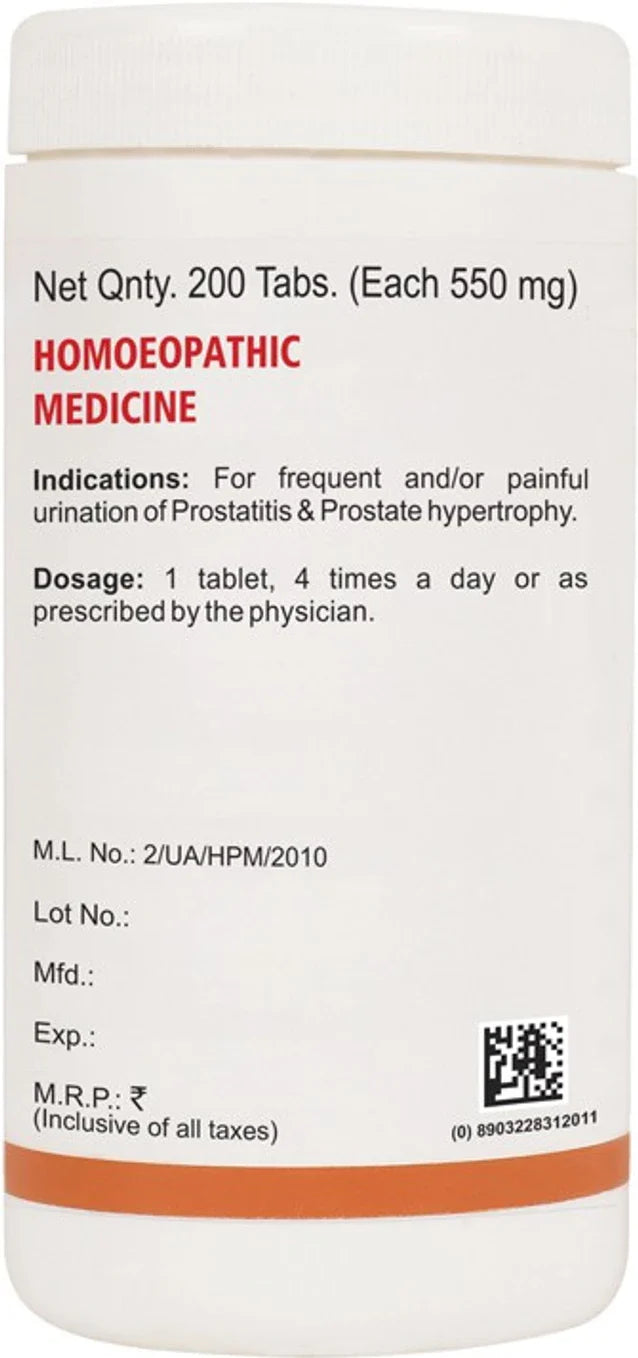 Net Qnty. 200 Tabs. (Each 550 mg)

HOMOEOPATHIC
MEDICINE

Indications: For frequent and/or painful urination of Prostatitis & Prostate hypertrophy.

Dosage: 1 tablet, 4 times a day or as prescribed by the physician.

M.L. No.: 2/UA/HPM/2010

Lot No.:

Mfd.:

Exp.:

M.R.P.: ₹
(Inclusive of all taxes)

(0) 8903228312011